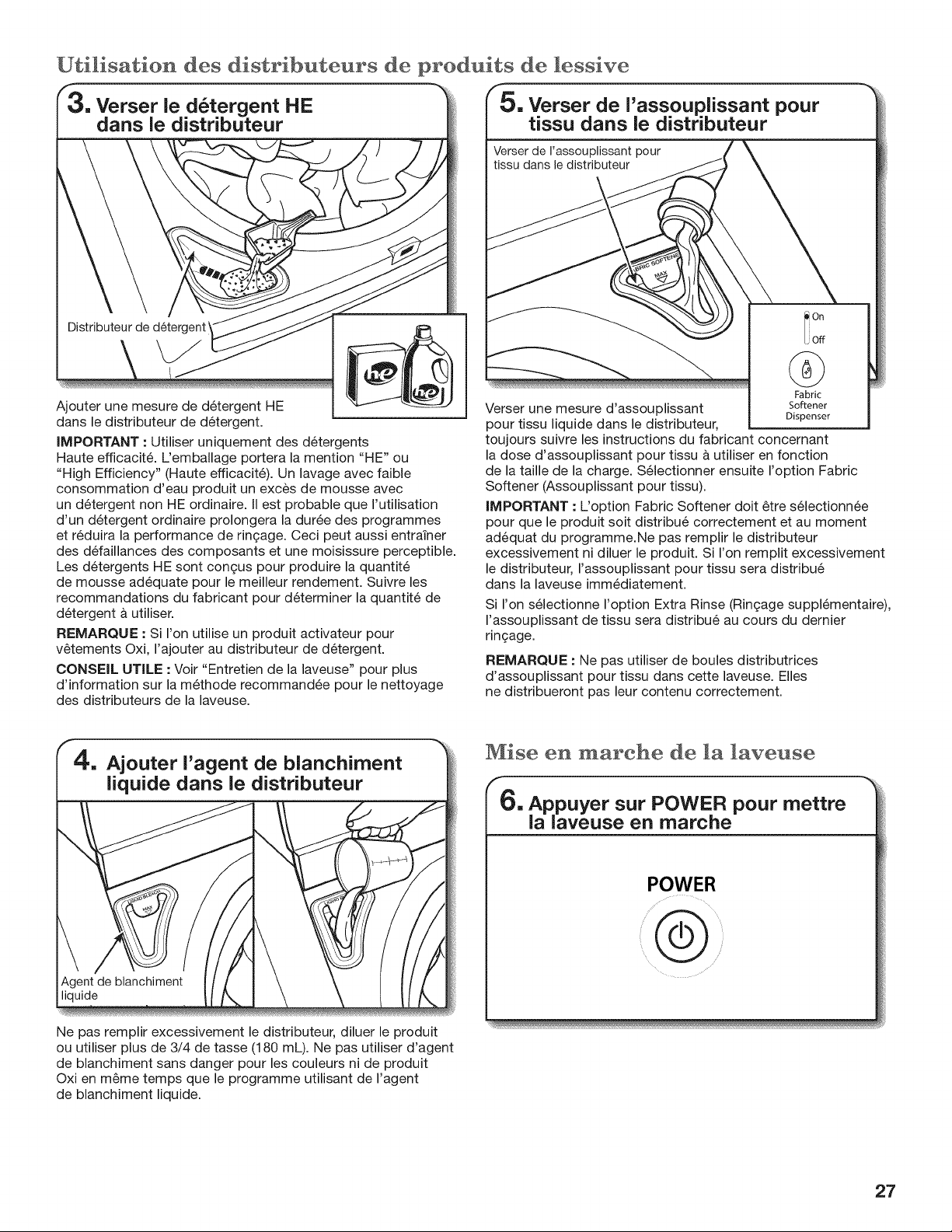 Utilisation des distributeurs de produits de lessive

3. Verser le détergent HE dans le distributeur

Distributeur de détergent

Ajouter une mesure de détergent HE dans le distributeur de détergent.

IMPORTANT : Utiliser uniquement des détergents Haute efficacité. L'emballage portera la mention "HE" ou "High Efficiency" (Haute efficacité). Un lavage avec faible consommation d'eau produit un excès de mousse avec un détergent non HE ordinaire. Il est probable que l'utilisation d'un détergent ordinaire prolongera la durée des programmes et réduira la performance de rinçage. Ceci peut aussi entraîner des défaillances des composants et une moisissure perceptible. Les détergents HE sont conçus pour produire la quantité de mousse adéquate pour le meilleur rendement. Suivre les recommandations du fabricant pour déterminer la quantité de détergent à utiliser.

REMARQUE : Si l'on utilise un produit activateur pour vêtements Oxi, l'ajouter au distributeur de détergent.

CONSEIL UTILE : Voir "Entretien de la laveuse" pour plus d'information sur la méthode recommandée pour le nettoyage des distributeurs de la laveuse.

4. Ajouter l'agent de blanchiment liquide dans le distributeur

Agent de blanchiment liquide

Ne pas remplir excessivement le distributeur, diluer le produit ou utiliser plus de 3/4 de tasse (180 mL). Ne pas utiliser d'agent de blanchiment sans danger pour les couleurs ni de produit Oxi en même temps que le programme utilisant de l'agent de blanchiment liquide.

5. Verser de l'assouplissant pour tissu dans le distributeur

Verser de l'assouplissant pour tissu dans le distributeur

On
Off
Fabric
Softener
Dispenser

Verser une mesure d'assouplissant pour tissu liquide dans le distributeur, toujours suivre les instructions du fabricant concernant la dose d'assouplissant pour tissu à utiliser en fonction de la taille de la charge. Sélectionner ensuite l'option Fabric Softener (Assouplissant pour tissu).

IMPORTANT : L'option Fabric Softener doit être sélectionnée pour que le produit soit distribué correctement et au moment adéquat du programme.Ne pas remplir le distributeur excessivement ni diluer le produit. Si l'on remplit excessivement le distributeur, l'assouplissant pour tissu sera distribué dans la laveuse immédiatement.

Si l'on sélectionne l'option Extra Rinse (Rinçage supplémentaire), l'assouplissant de tissu sera distribué au cours du dernier rinçage.

REMARQUE : Ne pas utiliser de boules distributrices d'assouplissant pour tissu dans cette laveuse. Elles ne distribueront pas leur contenu correctement.

Mise en marche de la laveuse

6. Appuyer sur POWER pour mettre la laveuse en marche

POWER

27